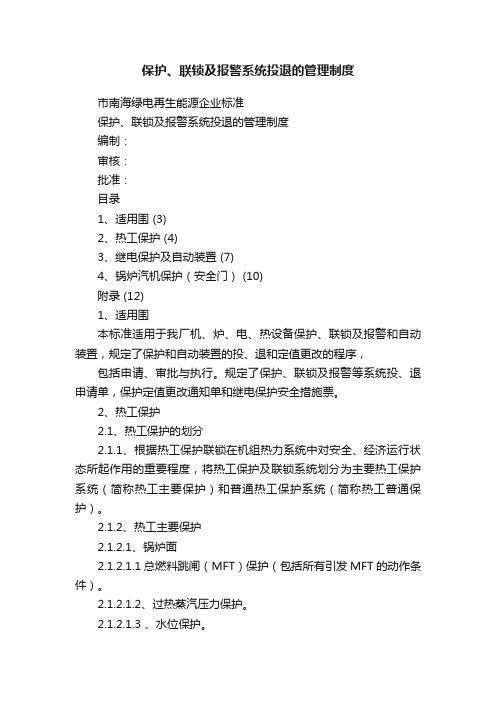 保护、联锁及报警系统投退的管理制度

市南海绿电再生能源企业标准

保护、联锁及报警系统投退的管理制度

编制：

审核：

批准：

目录

1、适用围 (3)

2、热工保护 (4)

3、继电保护及自动装置 (7)

4、锅炉汽机保护（安全门） (10)

附录 (12)

1、适用围

本标准适用于我厂机、炉、电、热设备保护、联锁及报警和自动装置，规定了保护和自动装置的投、退和定值更改的程序，

包括申请、审批与执行。规定了保护、联锁及报警等系统投、退申请单，保护定值更改通知单和继电保护安全措施票。

2、热工保护

2.1、热工保护的划分

2.1.1、根据热工保护联锁在机组热力系统中对安全、经济运行状态所起作用的重要程度，将热工保护及联锁系统划分为主要热工保护系统（简称热工主要保护）和普通热工保护系统（简称热工普通保护）。

2.1.2、热工主要保护

2.1.2.1、锅炉面

2.1.2.1.1 总燃料跳闸（MFT）保护（包括所有引发 MFT 的动作条件）。

2.1.2.1.2、过热蒸汽压力保护。

2.1.2.1.3 、水位保护。